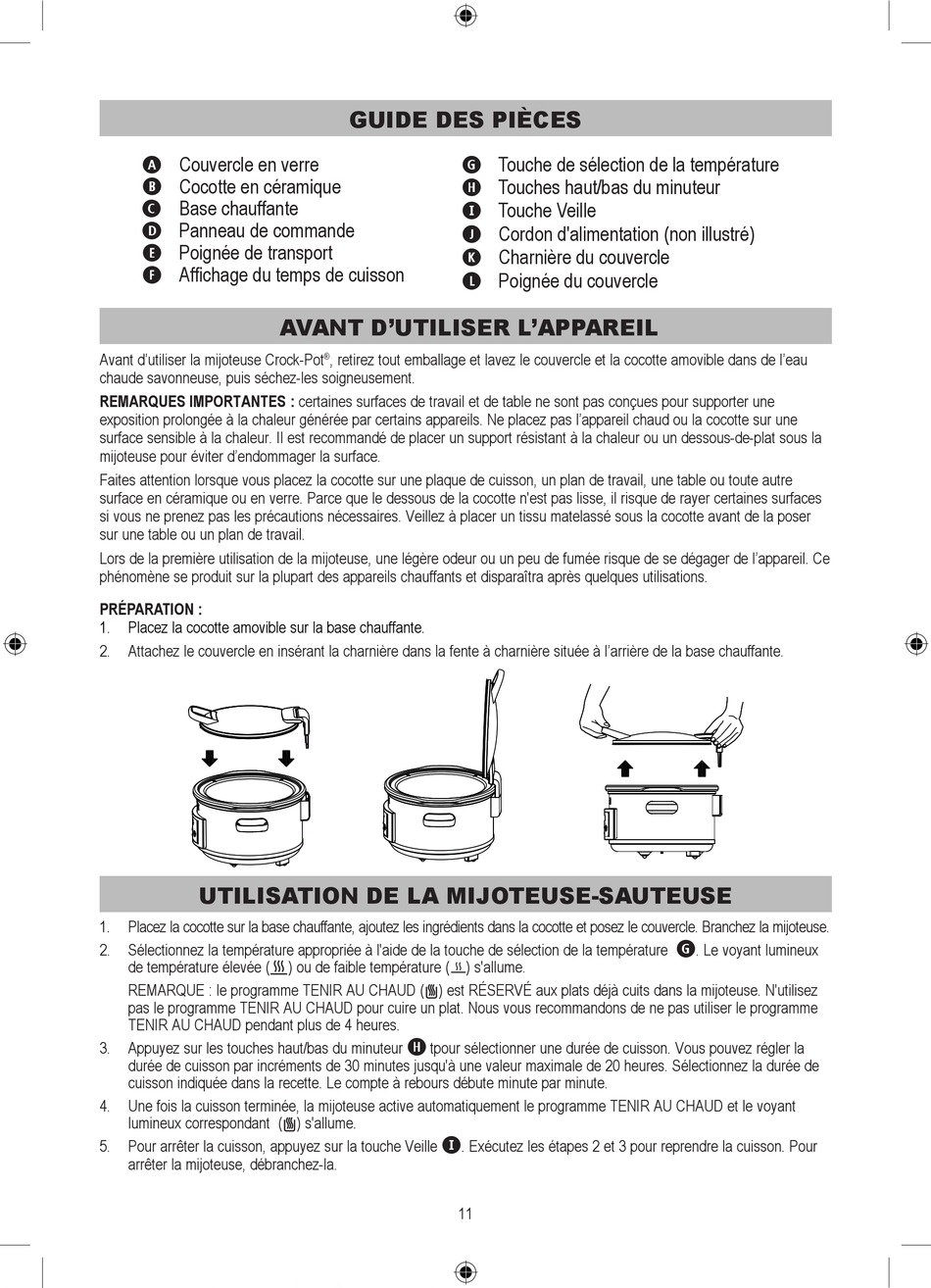 GUIDE DES PIÈCES

A Couvercle en verre
B Cocotte en céramique
C Base chauffante
D Panneau de commande
E Poignée de transport
F Affichage du temps de cuisson

G Touche de sélection de la température
H Touches haut/bas du minuteur
I Touche Veille
J Cordon d'alimentation (non illustré)
K Charnière du couvercle
L Poignée du couvercle

AVANT D'UTILISER L'APPAREIL

Avant d'utiliser la mijoteuse Crock-Pot®, retirez tout emballage et lavez le couvercle et la cocotte amovible dans de l'eau chaude savonneuse, puis séchez-les soigneusement.

REMARQUES IMPORTANTES : certaines surfaces de travail et de table ne sont pas conçues pour supporter une exposition prolongée à la chaleur générée par certains appareils. Ne placez pas l'appareil chaud ou la cocotte sur une surface sensible à la chaleur. Il est recommandé de placer un support résistant à la chaleur ou un dessous-de-plat sous la mijoteuse pour éviter d'endommager la surface.

Faites attention lorsque vous placez la cocotte sur une plaque de cuisson, un plan de travail, une table ou toute autre surface en céramique ou en verre. Parce que le dessous de la cocotte n'est pas lisse, il risque de rayer certaines surfaces si vous ne prenez pas les précautions nécessaires. Veillez à placer un tissu matelassé sous la cocotte avant de la poser sur une table ou un plan de travail.

Lors de la première utilisation de la mijoteuse, une légère odeur ou un peu de fumée risque de se dégager de l'appareil. Ce phénomène se produit sur la plupart des appareils chauffants et disparaîtra après quelques utilisations.

PRÉPARATION :
1. Placez la cocotte amovible sur la base chauffante.
2. Attachez le couvercle en insérant la charnière dans la fente à charnière située à l'arrière de la base chauffante.

UTILISATION DE LA MIJOTEUSE-SAUTEUSE

1. Placez la cocotte sur la base chauffante, ajoutez les ingrédients dans la cocotte et posez le couvercle. Branchez la mijoteuse.
2. Sélectionnez la température appropriée à l'aide de la touche de sélection de la température G. Le voyant lumineux de température élevée ( ) ou de faible température ( ) s'allume.
REMARQUE : le programme TENIR AU CHAUD ( ) est RÉSERVÉ aux plats déjà cuits dans la mijoteuse. N'utilisez pas le programme TENIR AU CHAUD pour cuire un plat. Nous vous recommandons de ne pas utiliser le programme TENIR AU CHAUD pendant plus de 4 heures.
3. Appuyez sur les touches haut/bas du minuteur H tpour sélectionner une durée de cuisson. Vous pouvez régler la durée de cuisson par incréments de 30 minutes jusqu'à une valeur maximale de 20 heures. Sélectionnez la durée de cuisson indiquée dans la recette. Le compte à rebours débute minute par minute.
4. Une fois la cuisson terminée, la mijoteuse active automatiquement le programme TENIR AU CHAUD et le voyant lumineux correspondant ( ) s'allume.
5. Pour arrêter la cuisson, appuyez sur la touche Veille I. Exécutez les étapes 2 et 3 pour reprendre la cuisson. Pour arrêter la mijoteuse, débranchez-la.

11